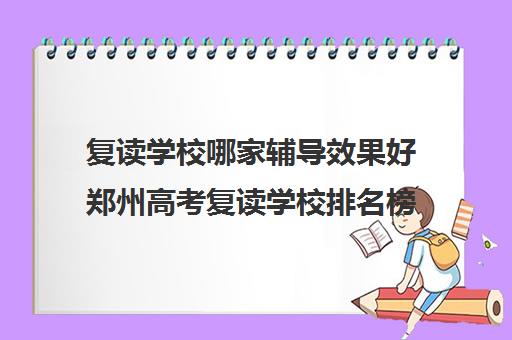 复读学校哪家辅导效果好
郑州高考复读学校排名榜